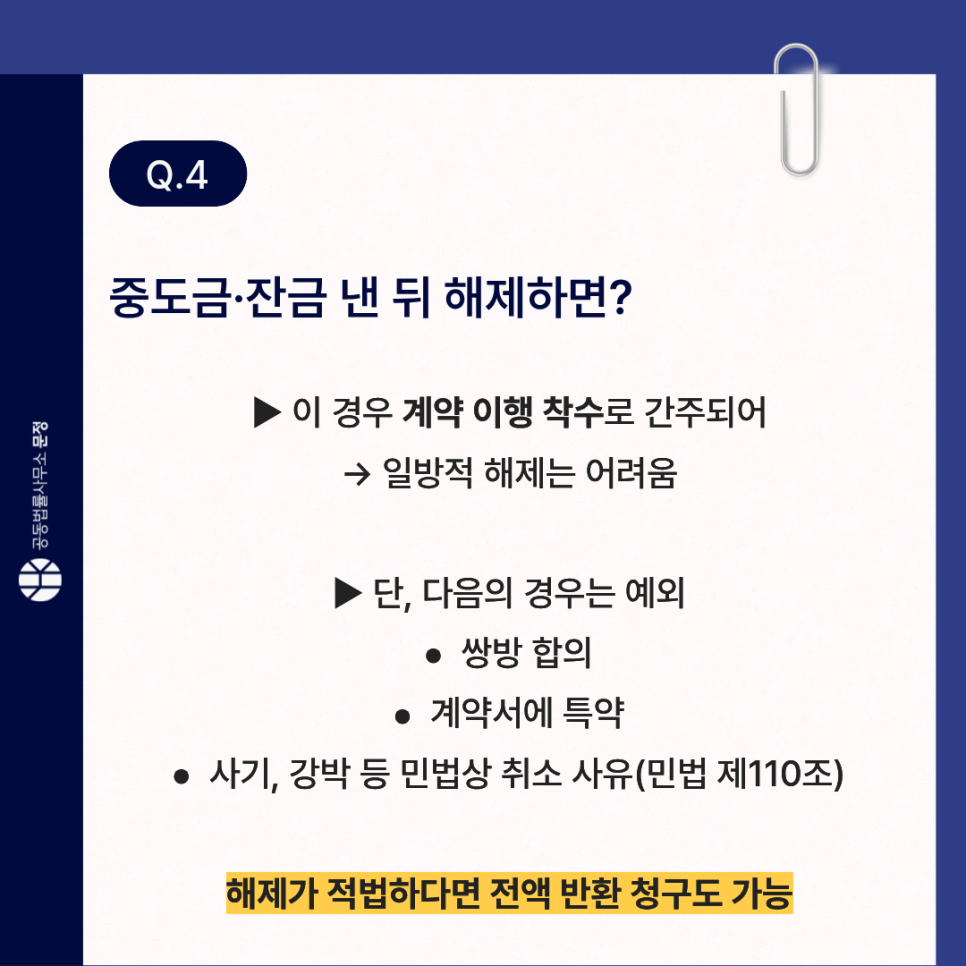 Q.4

중도금·잔금 낸 뒤 해제하면?

▶ 이 경우 계약 이행 착수로 간주되어
→ 일방적 해제는 어려움

▶ 단, 다음의 경우는 예외
• 쌍방 합의
• 계약서에 특약
• 사기, 강박 등 민법상 취소 사유(민법 제110조)

해제가 적법하다면 전액 반환 청구도 가능

공동법률사무소 문정